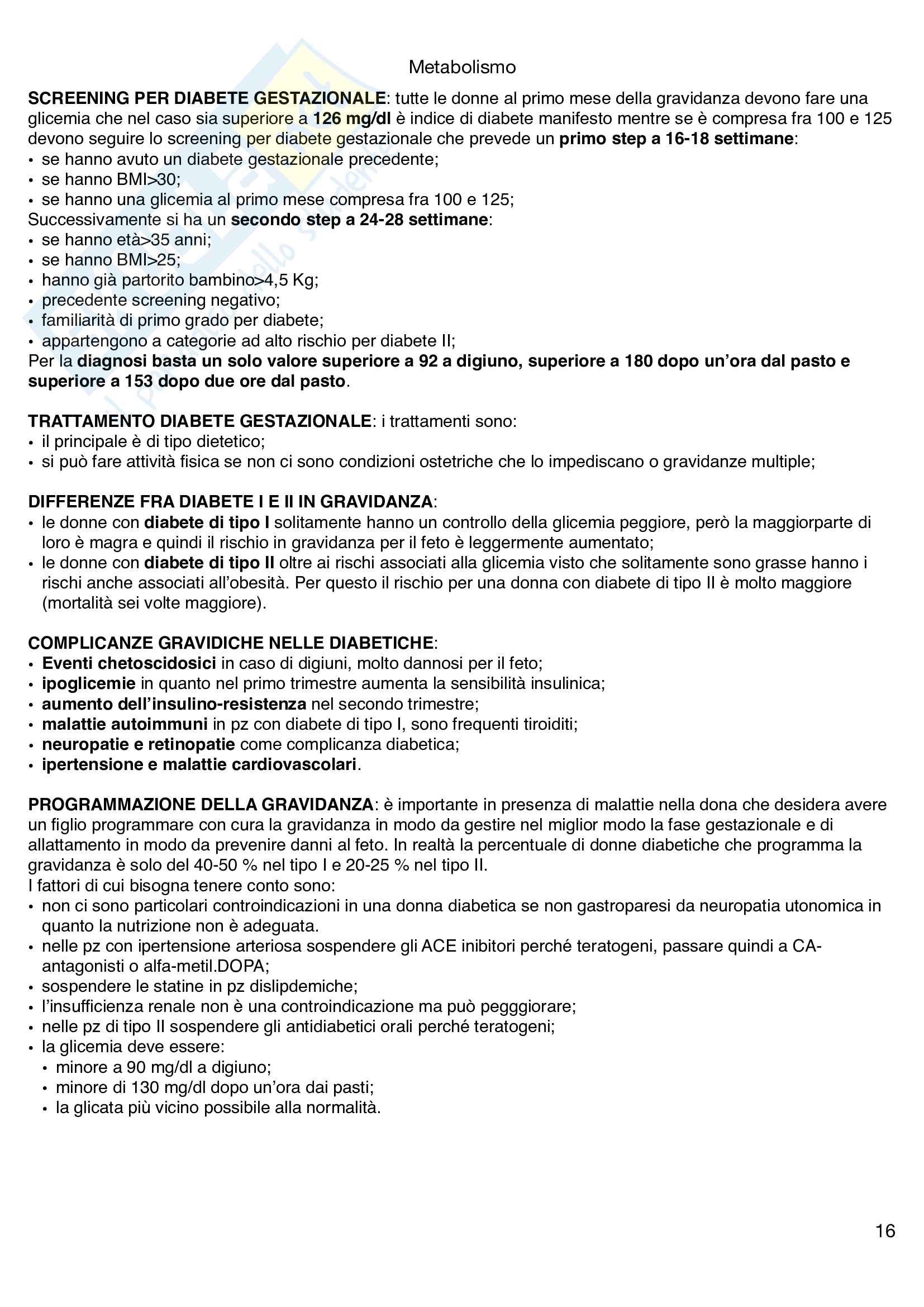 Metabolismo

SCREENING PER DIABETE GESTAZIONALE: tutte le donne al primo mese della gravidanza devono fare una glicemia che nel caso sia superiore a 126 mg/dl è indice di diabete manifesto mentre se è compresa fra 100 e 125 devono seguire lo screening per diabete gestazionale che prevede un primo step a 16-18 settimane:
• se hanno avuto un diabete gestazionale precedente;
• se hanno BMI>30;
• se hanno una glicemia al primo mese compresa fra 100 e 125;
Successivamente si ha un secondo step a 24-28 settimane:
• se hanno età>35 anni;
• se hanno BMI>25;
• hanno già partorito bambino>4,5 Kg;
• precedente screening negativo;
• familiarità di primo grado per diabete;
• appartengono a categorie ad alto rischio per diabete II;
Per la diagnosi basta un solo valore superiore a 92 a digiuno, superiore a 180 dopo un'ora dal pasto e superiore a 153 dopo due ore dal pasto.

TRATTAMENTO DIABETE GESTAZIONALE: i trattamenti sono:
• il principale è di tipo dietetico;
• si può fare attività fisica se non ci sono condizioni ostetriche che lo impediscano o gravidanze multiple;

DIFFERENZE FRA DIABETE I E II IN GRAVIDANZA:
• le donne con diabete di tipo I solitamente hanno un controllo della glicemia peggiore, però la maggiorparte di loro è magra e quindi il rischio in gravidanza per il feto è leggermente aumentato;
• le donne con diabete di tipo II oltre ai rischi associati alla glicemia visto che solitamente sono grasse hanno i rischi anche associati all'obesità. Per questo il rischio per una donna con diabete di tipo II è molto maggiore (mortalità sei volte maggiore).

COMPLICANZE GRAVIDICHE NELLE DIABETICHE:
• Eventi chetoscidosici in caso di digiuni, molto dannosi per il feto;
• ipoglicemie in quanto nel primo trimestre aumenta la sensibilità insulinica;
• aumento dell'insulino-resistenza nel secondo trimestre;
• malattie autoimmuni in pz con diabete di tipo I, sono frequenti tiroiditi;
• neuropatie e retinopatie come complicanza diabetica;
• ipertensione e malattie cardiovascolari.

PROGRAMMAZIONE DELLA GRAVIDANZA: è importante in presenza di malattie nella dona che desidera avere un figlio programmare con cura la gravidanza in modo da gestire nel miglior modo la fase gestazionale e di allattamento in modo da prevenire danni al feto. In realtà la percentuale di donne diabetiche che programma la gravidanza è solo del 40-50 % nel tipo I e 20-25 % nel tipo II.
I fattori di cui bisogna tenere conto sono:
• non ci sono particolari controindicazioni in una donna diabetica se non gastroparesi da neuropatia utonomica in quanto la nutrizione non è adeguata.
• nelle pz con ipertensione arteriosa sospendere gli ACE inibitori perché teratogeni, passare quindi a CA-antagonisti o alfa-metil.DOPA;
• sospendere le statine in pz dislipdemiche;
• l'insufficienza renale non è una controindicazione ma può pegggiorare;
• nelle pz di tipo II sospendere gli antidiabetici orali perché teratogeni;
• la glicemia deve essere:
  • minore a 90 mg/dl a digiuno;
  • minore di 130 mg/dl dopo un'ora dai pasti;
  • la glicata più vicino possibile alla normalità.

16